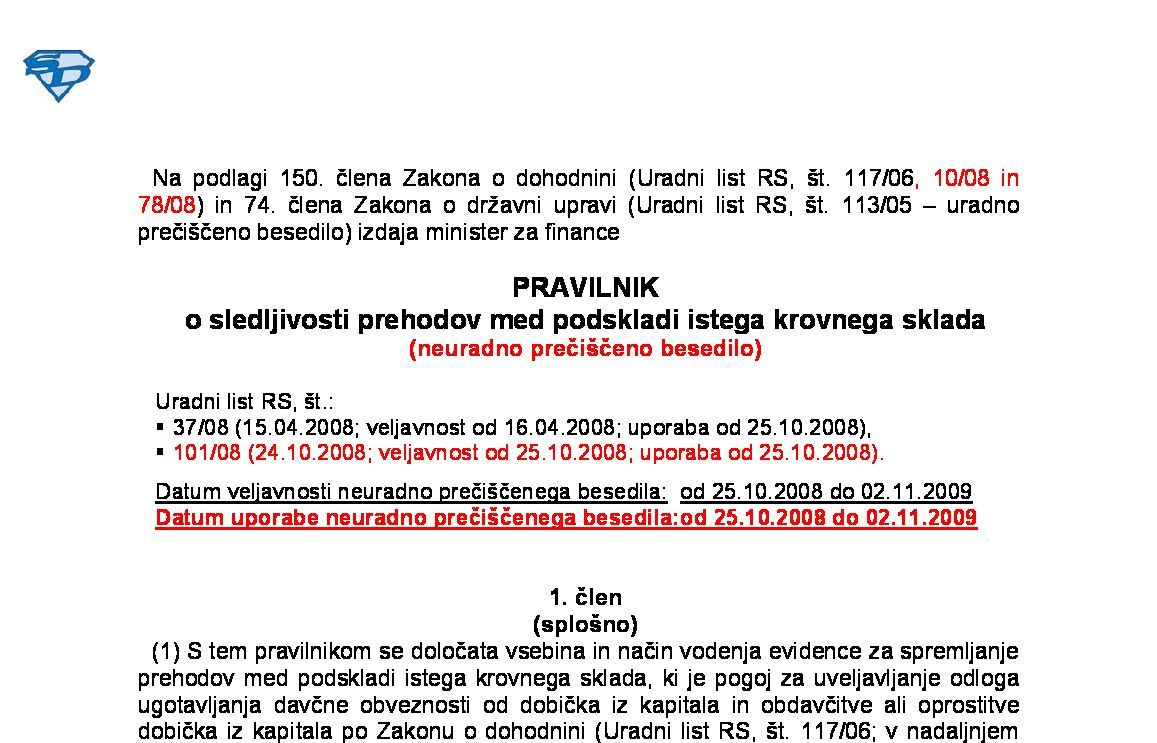 Na podlagi 150. člena Zakona o dohodnini (Uradni list RS, št. 117/06, 10/08 in 78/08) in 74. člena Zakona o državni upravi (Uradni list RS, št. 113/05 – uradno prečiščeno besedilo) izdaja minister za finance

PRAVILNIK
o sledljivosti prehodov med podskladi istega krovnega sklada
(neuradno prečiščeno besedilo)

Uradni list RS, št.:
▪ 37/08 (15.04.2008; veljavnost od 16.04.2008; uporaba od 25.10.2008),
▪ 101/08 (24.10.2008; veljavnost od 25.10.2008; uporaba od 25.10.2008).

Datum veljavnosti neuradno prečiščenega besedila: od 25.10.2008 do 02.11.2009
Datum uporabe neuradno prečiščenega besedila:od 25.10.2008 do 02.11.2009

1. člen
(splošno)
(1) S tem pravilnikom se določata vsebina in način vodenja evidence za spremljanje prehodov med podskladi istega krovnega sklada, ki je pogoj za uveljavljanje odloga ugotavljanja davčne obveznosti od dobička iz kapitala in obdavčitve ali oprostitve dobička iz kapitala po Zakonu o dohodnini (Uradni list RS, št. 117/06; v nadaljnjem